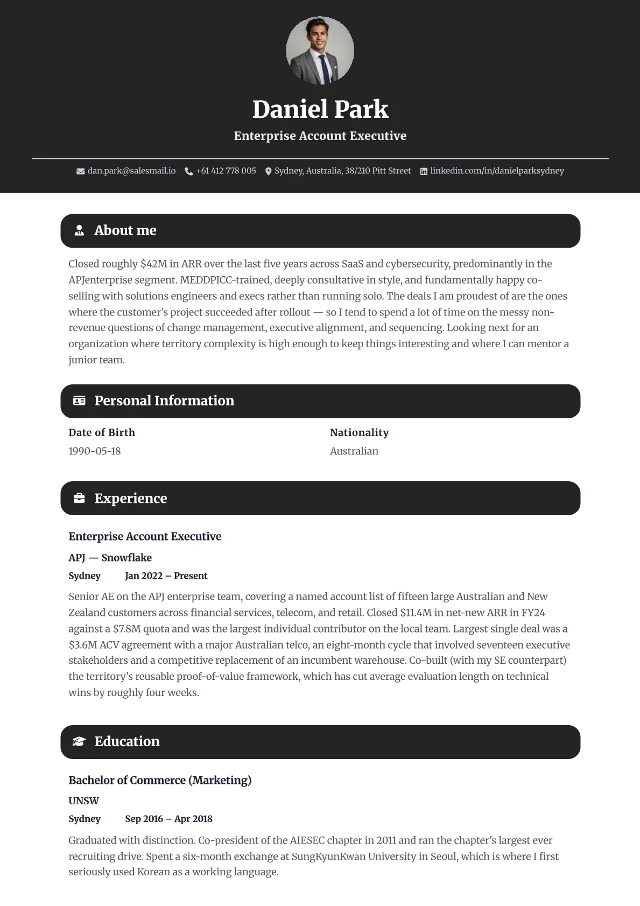 Daniel Park

Enterprise Account Executive

dan.park@salesmail.io  +61 412 778 005  Sydney, Australia, 38/210 Pitt Street  linkedin.com/in/danielparksydney

About me

Closed roughly $42M in ARR over the last five years across SaaS and cybersecurity, predominantly in the APJenterprise segment. MEDDPICC-trained, deeply consultative in style, and fundamentally happy co-selling with solutions engineers and execs rather than running solo. The deals I am proudest of are the ones where the customer's project succeeded after rollout — so I tend to spend a lot of time on the messy non-revenue questions of change management, executive alignment, and sequencing. Looking next for an organization where territory complexity is high enough to keep things interesting and where I can mentor a junior team.

Personal Information

Date of Birth
1990-05-18

Nationality
Australian

Experience

Enterprise Account Executive

APJ — Snowflake

Sydney  Jan 2022 – Present

Senior AE on the APJ enterprise team, covering a named account list of fifteen large Australian and New Zealand customers across financial services, telecom, and retail. Closed $11.4M in net-new ARR in FY24 against a $7.8M quota and was the largest individual contributor on the local team. Largest single deal was a $3.6M ACV agreement with a major Australian telco, an eight-month cycle that involved seventeen executive stakeholders and a competitive replacement of an incumbent warehouse. Co-built (with my SE counterpart) the territory's reusable proof-of-value framework, which has cut average evaluation length on technical wins by roughly four weeks.

Education

Bachelor of Commerce (Marketing)

UNSW

Sydney  Sep 2016 – Apr 2018

Graduated with distinction. Co-president of the AIESEC chapter in 2011 and ran the chapter's largest ever recruiting drive. Spent a six-month exchange at SungKyunKwan University in Seoul, which is where I first seriously used Korean as a working language.